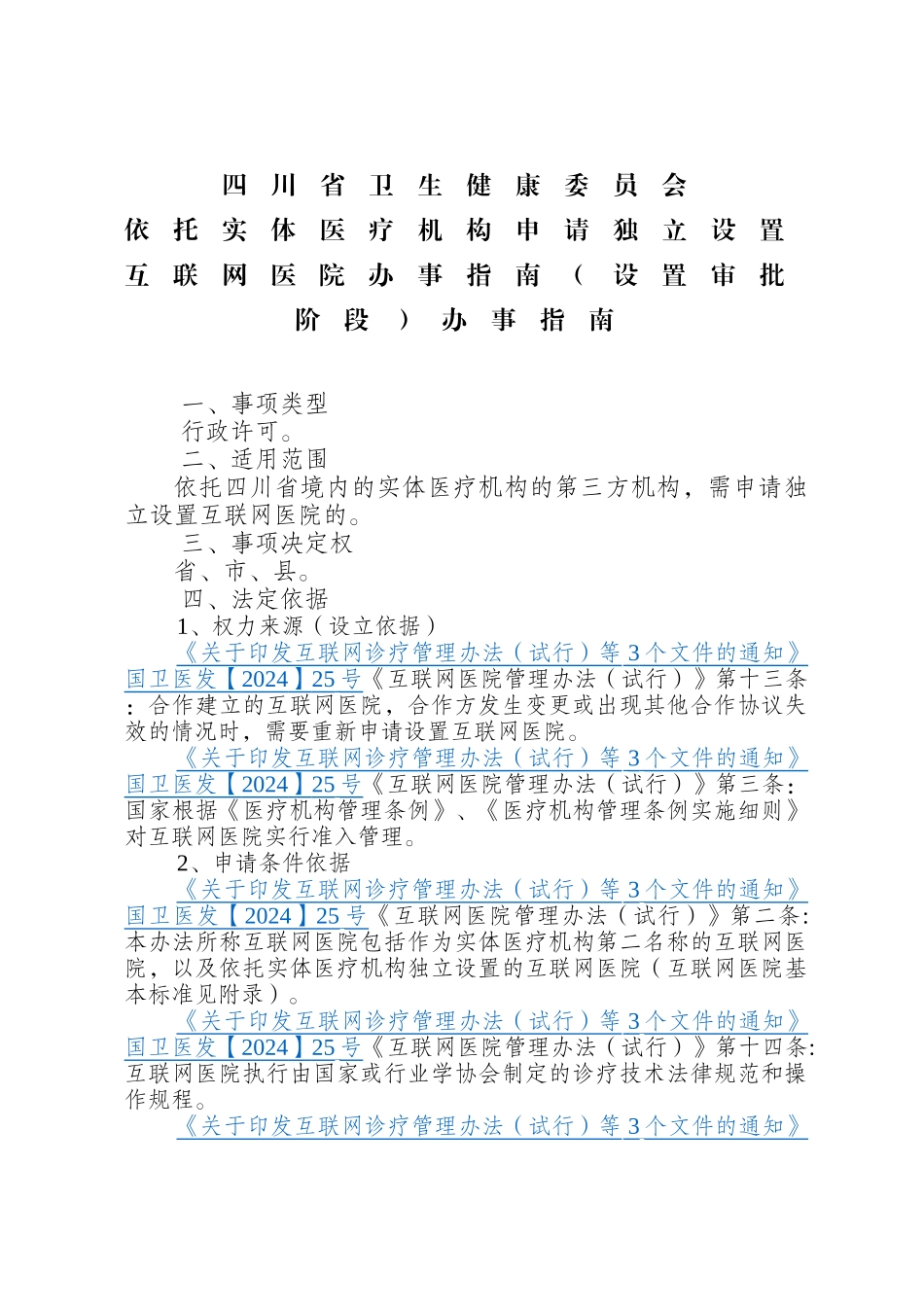 四川省卫生健康委员会
依托实体医疗机构申请独立设置互联网医院办事指南（设置审批阶段）办事指南

一、事项类型
行政许可。
二、适用范围
依托四川省境内的实体医疗机构的第三方机构，需申请独立设置互联网医院的。
三、事项决定权
省、市、县。
四、法定依据
1、权力来源（设立依据）
《关于印发互联网诊疗管理办法（试行）等3个文件的通知》国卫医发【2024】25号《互联网医院管理办法（试行）》第十三条：合作建立的互联网医院，合作方发生变更或出现其他合作协议失效的情况时，需要重新申请设置互联网医院。
《关于印发互联网诊疗管理办法（试行）等3个文件的通知》国卫医发【2024】25号《互联网医院管理办法（试行）》第三条：国家根据《医疗机构管理条例》、《医疗机构管理条例实施细则》对互联网医院实行准入管理。
2、申请条件依据
《关于印发互联网诊疗管理办法（试行）等3个文件的通知》国卫医发【2024】25号《互联网医院管理办法（试行）》第二条：本办法所称互联网医院包括作为实体医疗机构第二名称的互联网医院，以及依托实体医疗机构独立设置的互联网医院（互联网医院基本标准见附录）。
《关于印发互联网诊疗管理办法（试行）等3个文件的通知》国卫医发【2024】25号《互联网医院管理办法（试行）》第十四条：互联网医院执行由国家或行业学协会制定的诊疗技术法律规范和操作规程。
《关于印发互联网诊疗管理办法（试行）等3个文件的通知》